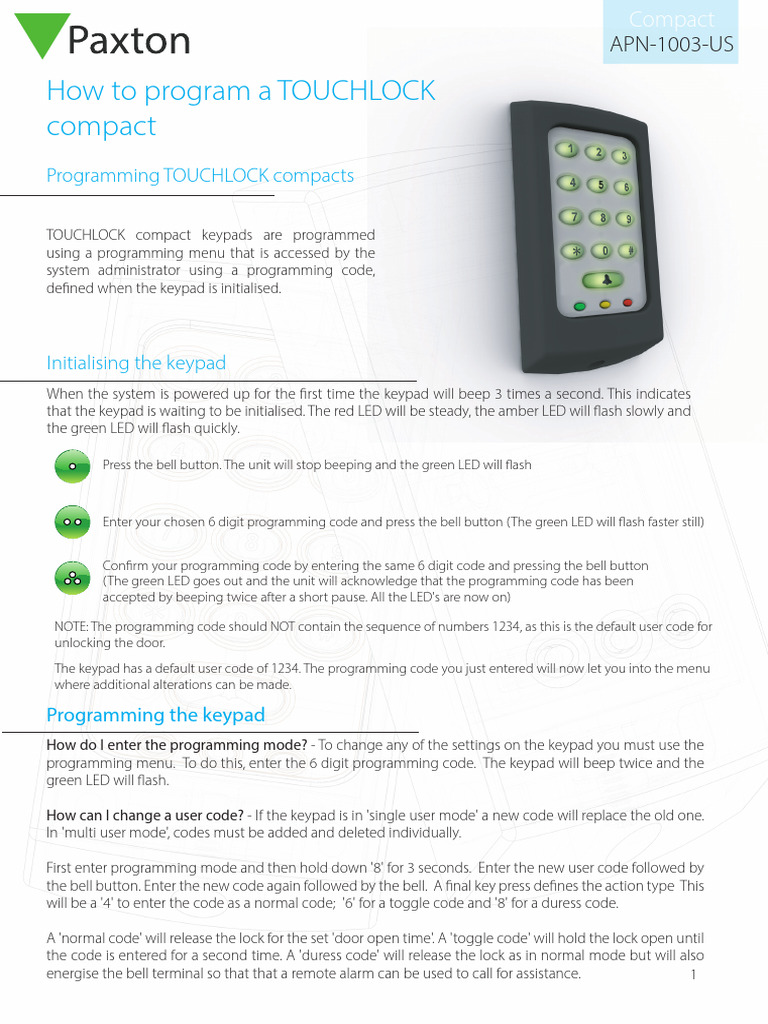 Paxton

Compact
APN-1003-US

How to program a TOUCHLOCK compact

Programming TOUCHLOCK compacts

TOUCHLOCK compact keypads are programmed using a programming menu that is accessed by the system administrator using a programming code, defined when the keypad is initialised.

1 2 3
4 5 6
7 8 9
* 0 #

Initialising the keypad

When the system is powered up for the first time the keypad will beep 3 times a second. This indicates that the keypad is waiting to be initialised. The red LED will be steady, the amber LED will flash slowly and the green LED will flash quickly.

Press the bell button. The unit will stop beeping and the green LED will flash

Enter your chosen 6 digit programming code and press the bell button (The green LED will flash faster still)

Confirm your programming code by entering the same 6 digit code and pressing the bell button (The green LED goes out and the unit will acknowledge that the programming code has been accepted by beeping twice after a short pause. All the LED's are now on)

NOTE: The programming code should NOT contain the sequence of numbers 1234, as this is the default user code for unlocking the door.

The keypad has a default user code of 1234. The programming code you just entered will now let you into the menu where additional alterations can be made.

Programming the keypad

How do I enter the programming mode? - To change any of the settings on the keypad you must use the programming menu. To do this, enter the 6 digit programming code. The keypad will beep twice and the green LED will flash.

How can I change a user code? - If the keypad is in 'single user mode' a new code will replace the old one. In 'multi user mode', codes must be added and deleted individually.

First enter programming mode and then hold down '8' for 3 seconds. Enter the new user code followed by the bell button. Enter the new code again followed by the bell. A final key press defines the action type This will be a '4' to enter the code as a normal code; '6' for a toggle code and '8' for a duress code.

A 'normal code' will release the lock for the set 'door open time'. A 'toggle code' will hold the lock open until the code is entered for a second time. A 'duress code' will release the lock as in normal mode but will also energise the bell terminal so that that a remote alarm can be used to call for assistance.

1